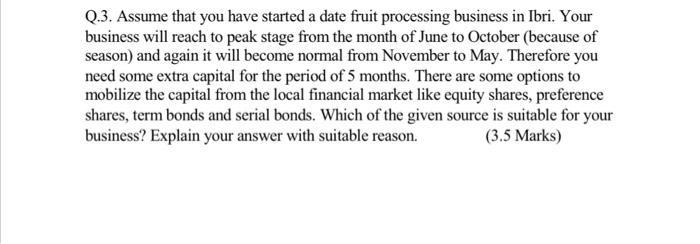 Q.3. Assume that you have started a date fruit processing business in Ibri. Your business will reach to peak stage from the month of June to October (because of season) and again it will become normal from November to May. Therefore you need some extra capital for the period of 5 months. There are some options to mobilize the capital from the local financial market like equity shares, preference shares, term bonds and serial bonds. Which of the given source is suitable for your business? Explain your answer with suitable reason. (3.5 Marks)